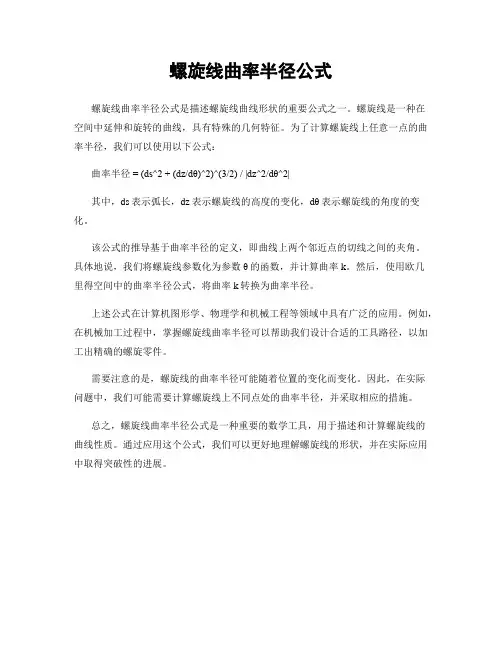 螺旋线曲率半径公式

螺旋线曲率半径公式是描述螺旋线曲线形状的重要公式之一。螺旋线是一种在空间中延伸和旋转的曲线，具有特殊的几何特征。为了计算螺旋线上任意一点的曲率半径，我们可以使用以下公式：

曲率半径 = (ds^2 + (dz/dθ)^2)^(3/2) / |dz^2/dθ^2|

其中，ds 表示弧长，dz 表示螺旋线的高度的变化，dθ 表示螺旋线的角度的变化。

该公式的推导基于曲率半径的定义，即曲线上两个邻近点的切线之间的夹角。具体地说，我们将螺旋线参数化为参数 θ 的函数，并计算曲率 k。然后，使用欧几里得空间中的曲率半径公式，将曲率 k 转换为曲率半径。

上述公式在计算机图形学、物理学和机械工程等领域中具有广泛的应用。例如，在机械加工过程中，掌握螺旋线曲率半径可以帮助我们设计合适的工具路径，以加工出精确的螺旋零件。

需要注意的是，螺旋线的曲率半径可能随着位置的变化而变化。因此，在实际问题中，我们可能需要计算螺旋线上不同点处的曲率半径，并采取相应的措施。

总之，螺旋线曲率半径公式是一种重要的数学工具，用于描述和计算螺旋线的曲线性质。通过应用这个公式，我们可以更好地理解螺旋线的形状，并在实际应用中取得突破性的进展。